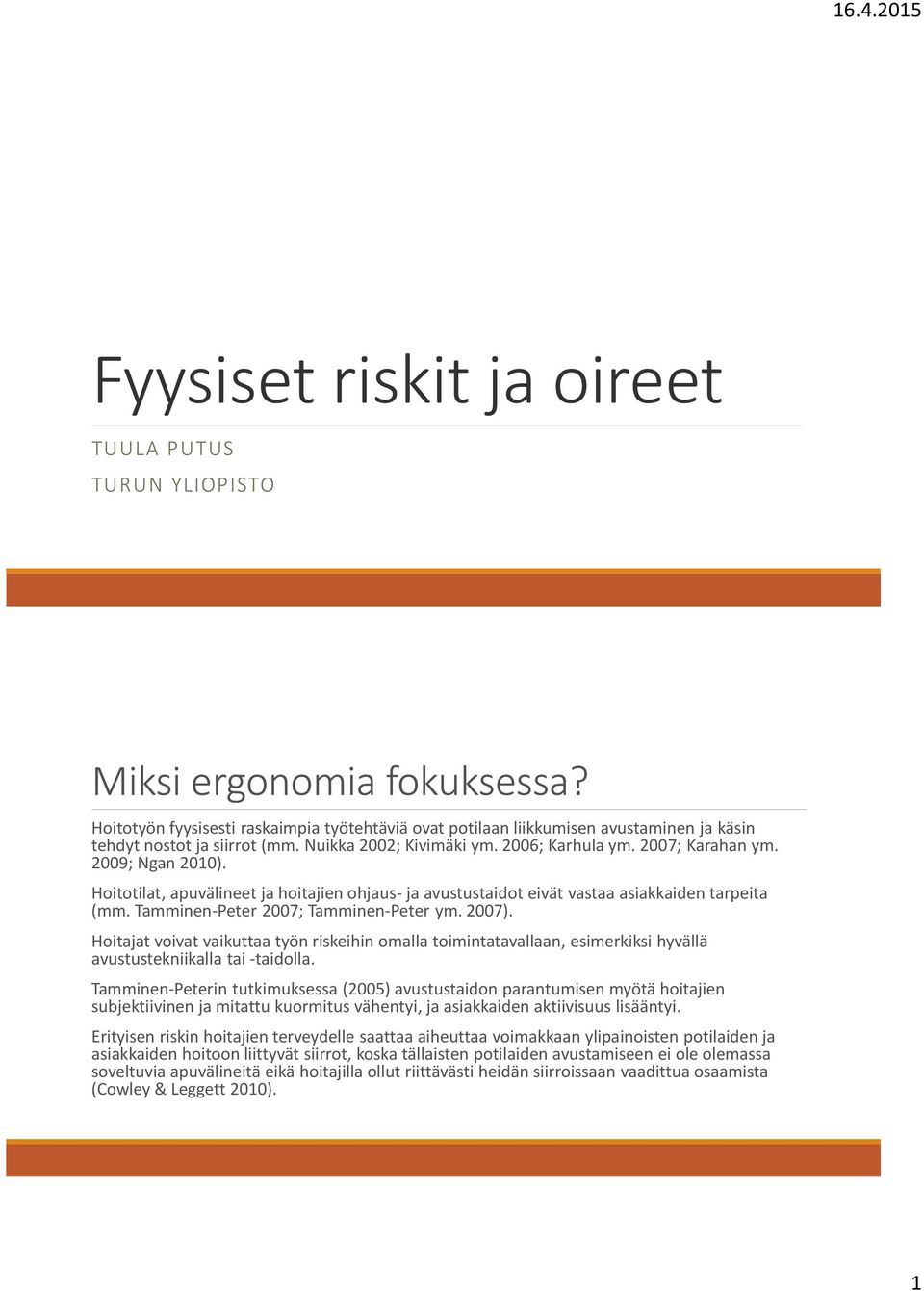 16.4.2015

Fyysiset riskit ja oireet

TUULA PUTUS

TURUN YLIOPISTO

Miksi ergonomia fokuksessa?

Hoitotyön fyysisesti raskaimpia työtehtäviä ovat potilaan liikkumisen avustaminen ja käsin tehdyt nostot ja siirrot (mm. Nuikka 2002; Kivimäki ym. 2006; Karhula ym. 2007; Karahan ym. 2009; Ngan 2010).

Hoitotilat, apuvälineet ja hoitajien ohjaus- ja avustustaidot eivät vastaa asiakkaiden tarpeita (mm. Tamminen-Peter 2007; Tamminen-Peter ym. 2007).

Hoitajat voivat vaikuttaa työn riskeihin omalla toimintatavallaan, esimerkiksi hyvällä avustustekniikalla tai -taidolla.

Tamminen-Peterin tutkimuksessa (2005) avustustaidon parantumisen myötä hoitajien subjektiivinen ja mitattu kuormitus vähentyi, ja asiakkaiden aktiivisuus lisääntyi.

Erityisen riskin hoitajien terveydelle saattaa aiheuttaa voimakkaan ylipainoisten potilaiden ja asiakkaiden hoitoon liittyvät siirrot, koska tällaisten potilaiden avustamiseen ei ole olemassa soveltuvia apuvälineitä eikä hoitajilla ollut riittävästi heidän siirroissaan vaadittua osaamista (Cowley & Leggett 2010).

1